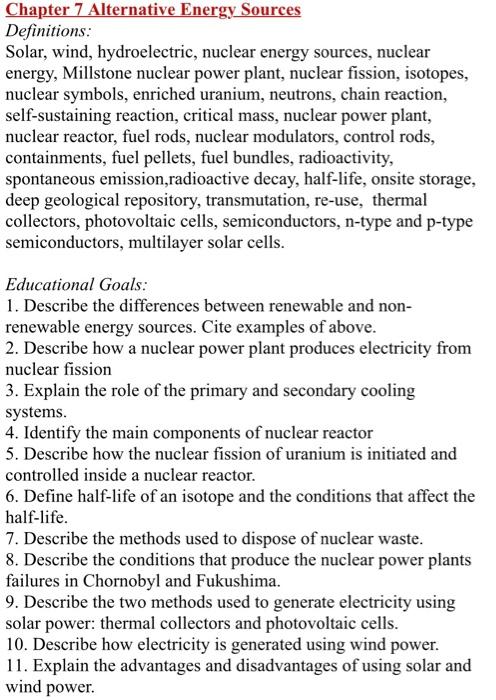 Chapter 7 Alternative Energy Sources
Definitions:
Solar, wind, hydroelectric, nuclear energy sources, nuclear energy, Millstone nuclear power plant, nuclear fission, isotopes, nuclear symbols, enriched uranium, neutrons, chain reaction, self-sustaining reaction, critical mass, nuclear power plant, nuclear reactor, fuel rods, nuclear modulators, control rods, containments, fuel pellets, fuel bundles, radioactivity, spontaneous emission,radioactive decay, half-life, onsite storage, deep geological repository, transmutation, re-use, thermal collectors, photovoltaic cells, semiconductors, n-type and p-type semiconductors, multilayer solar cells.

Educational Goals:
1. Describe the differences between renewable and non-renewable energy sources. Cite examples of above.
2. Describe how a nuclear power plant produces electricity from nuclear fission
3. Explain the role of the primary and secondary cooling systems.
4. Identify the main components of nuclear reactor
5. Describe how the nuclear fission of uranium is initiated and controlled inside a nuclear reactor.
6. Define half-life of an isotope and the conditions that affect the half-life.
7. Describe the methods used to dispose of nuclear waste.
8. Describe the conditions that produce the nuclear power plants failures in Chornobyl and Fukushima.
9. Describe the two methods used to generate electricity using solar power: thermal collectors and photovoltaic cells.
10. Describe how electricity is generated using wind power.
11. Explain the advantages and disadvantages of using solar and wind power.